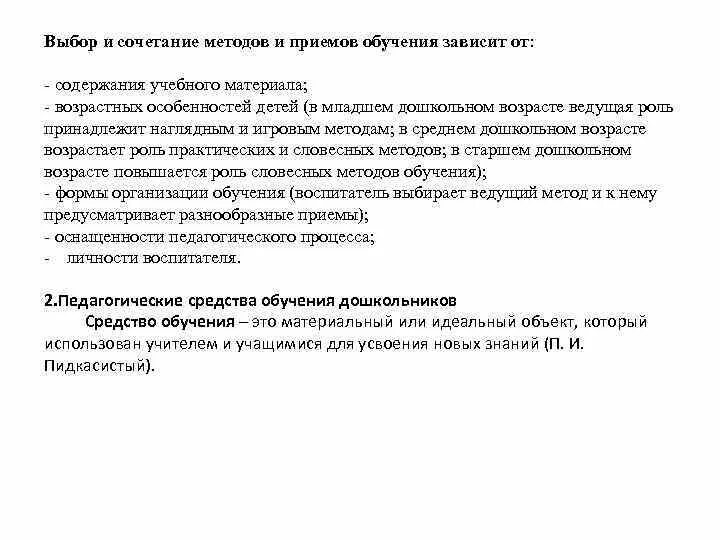 Выбор и сочетание методов и приемов обучения зависит от:

- содержания учебного материала;
- возрастных особенностей детей (в младшем дошкольном возрасте ведущая роль принадлежит наглядным и игровым методам; в среднем дошкольном возрасте возрастает роль практических и словесных методов; в старшем дошкольном возрасте повышается роль словесных методов обучения);
- формы организации обучения (воспитатель выбирает ведущий метод и к нему предусматривает разнообразные приемы);
- оснащенности педагогического процесса;
- личности воспитателя.

2.Педагогические средства обучения дошкольников

Средство обучения – это материальный или идеальный объект, который использован учителем и учащимися для усвоения новых знаний (П. И. Пидкасистый).